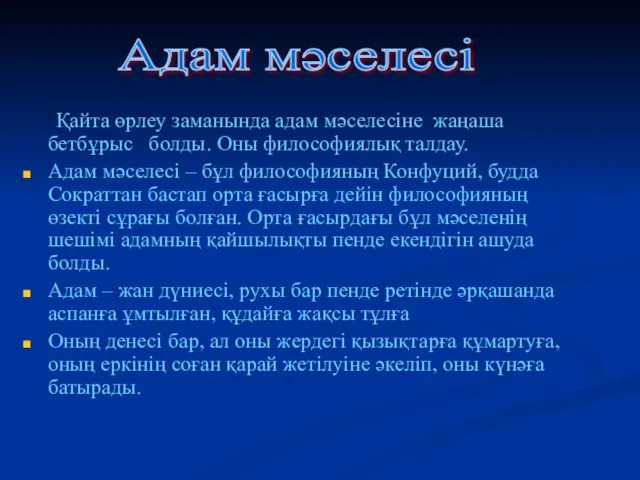 Адам мәселесі

Қайта өрлеу заманында адам мәселесіне жаңаша бетбұрыс болды. Оны философиялық талдау.

Адам мәселесі – бұл философияның Конфуций, будда Сократтан бастап орта ғасырға дейін философияның өзекті сұрағы болған. Орта ғасырдағы бұл мәселенің шешімі адамның қайшылықты пенде екендігін ашуда болды.

Адам – жан дүниесі, рухы бар пенде ретінде әрқашанда аспанға ұмтылған, құдайға жақсы тұлға

Оның денесі бар, ал оны жердегі қызықтарға құмартуға, оның еркінің соған қарай жетілуіне әкеліп, оны күнәға батырады.